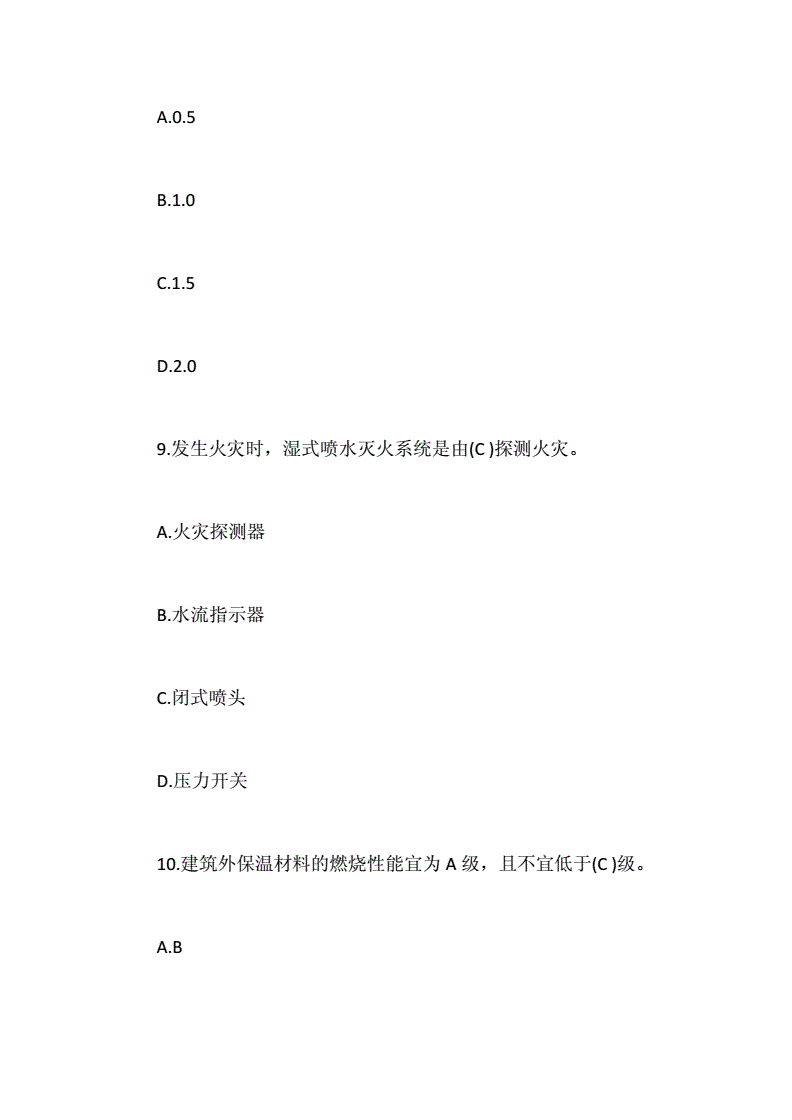 A.0.5

B.1.0

C.1.5

D.2.0

9.发生火灾时，湿式喷水灭火系统是由(C )探测火灾。

A.火灾探测器

B.水流指示器

C.闭式喷头

D.压力开关

10.建筑外保温材料的燃烧性能宜为 A 级，且不宜低于(C )级。

A.B